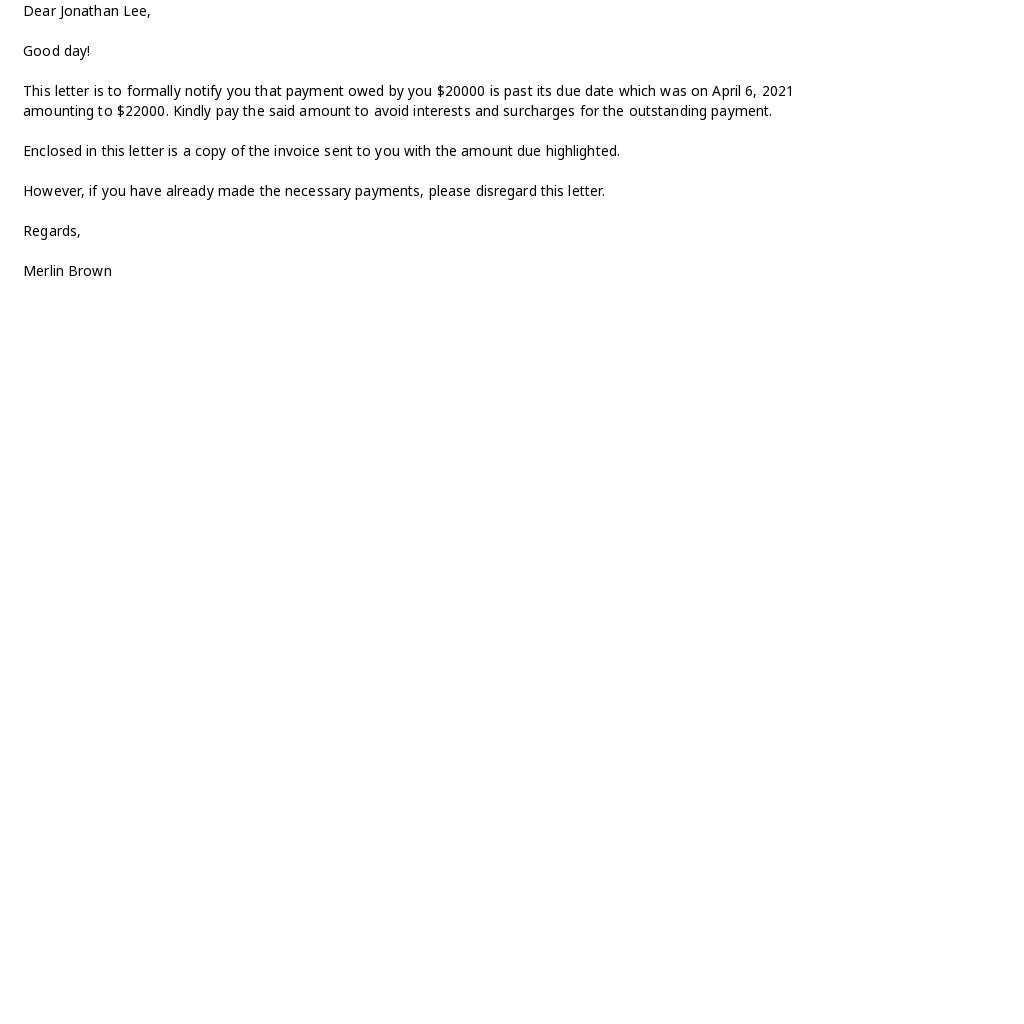 Dear Jonathan Lee,

Good day!

This letter is to formally notify you that payment owed by you $20000 is past its due date which was on April 6, 2021 amounting to $22000. Kindly pay the said amount to avoid interests and surcharges for the outstanding payment.

Enclosed in this letter is a copy of the invoice sent to you with the amount due highlighted.

However, if you have already made the necessary payments, please disregard this letter.

Regards,

Merlin Brown